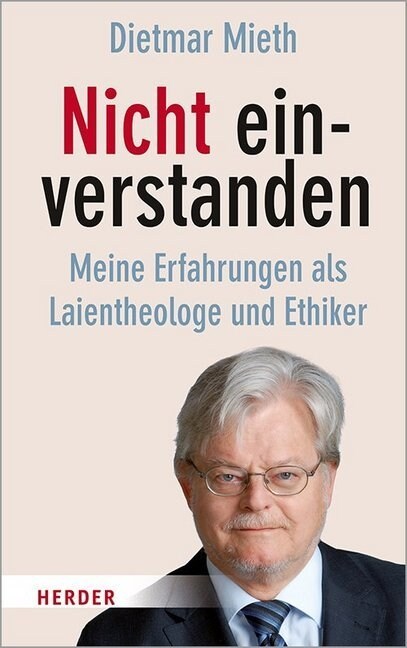 Dietmar Mieth

Nicht einverstanden

Meine Erfahrungen als Laientheologe und Ethiker

HERDER